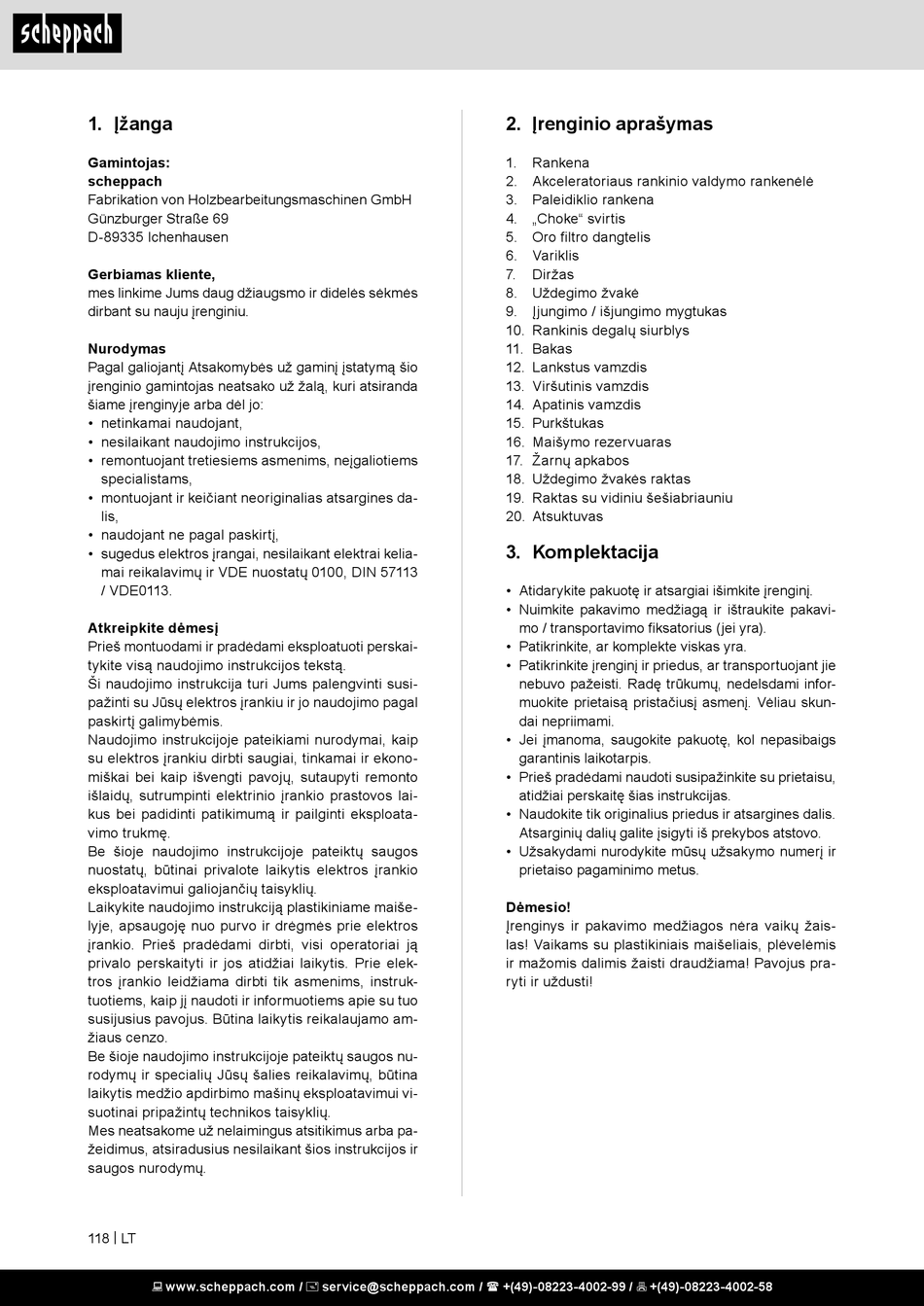 scheppach

1. Įžanga

Gamintojas:
scheppach
Fabrikation von Holzbearbeitungsmaschinen GmbH
Günzburger Straße 69
D-89335 Ichenhausen

Gerbiamas kliente,
mes linkime Jums daug džiaugsmo ir didelės sėkmės dirbant su nauju įrenginiu.

Nurodymas
Pagal galiojantį Atsakomybės už gaminį įstatymą šio įrenginio gamintojas neatsako už žalą, kuri atsiranda šiame įrenginyje arba dėl jo:
• netinkamai naudojant,
• nesilaikant naudojimo instrukcijos,
• remontuojant tretiesiems asmenims, neįgaliotiems specialistams,
• montuojant ir keičiant neoriginalias atsargines dalis,
• naudojant ne pagal paskirtį,
• sugedus elektros įrangai, nesilaikant elektrai keliamai reikalavimų ir VDE nuostatų 0100, DIN 57113 / VDE0113.

Atkreipkite dėmesį
Prieš montuodami ir pradėdami eksploatuoti perskaitykite visą naudojimo instrukcijos tekstą.
Ši naudojimo instrukcija turi Jums palengvinti susipažinti su Jūsų elektros įrankiu ir jo naudojimo pagal paskirtį galimybėmis.
Naudojimo instrukcijoje pateikiami nurodymai, kaip su elektros įrankiu dirbti saugiai, tinkamai ir ekonomiškai bei kaip išvengti pavojų, sutaupyti remonto išlaidų, sutrumpinti elektrinio įrankio prastovos laikus bei padidinti patikimumą ir pailginti eksploatavimo trukmę.
Be šioje naudojimo instrukcijoje pateiktų saugos nuostatų, būtinai privalote laikytis elektros įrankio eksploatavimui galiojančių taisyklių.
Laikykite naudojimo instrukciją plastikiniame maišelyje, apsaugoję nuo purvo ir drėgmės prie elektros įrankio. Prieš pradėdami dirbti, visi operatoriai ją privalo perskaityti ir jos atidžiai laikytis. Prie elektros įrankio leidžiama dirbti tik asmenims, instruktuotiems, kaip jį naudoti ir informuotiems apie su tuo susijusius pavojus. Būtina laikytis reikalaujamo amžiaus cenzo.
Be šioje naudojimo instrukcijoje pateiktų saugos nurodymų ir specialių Jūsų šalies reikalavimų, būtina laikytis medžio apdirbimo mašinų eksploatavimui visuotinai pripažintų technikos taisyklių.
Mes neatsakome už nelaimingus atsitikimus arba pažeidimus, atsiradusius nesilaikant šios instrukcijos ir saugos nurodymų.

2. Įrenginio aprašymas

1. Rankena
2. Akceleratoriaus rankinio valdymo rankenėlė
3. Paleidiklio rankena
4. „Choke“ svirtis
5. Oro filtro dangtelis
6. Variklis
7. Diržas
8. Uždegimo žvakė
9. Įjungimo / išjungimo mygtukas
10. Rankinis degalų siurblys
11. Bakas
12. Lankstus vamzdis
13. Viršutinis vamzdis
14. Apatinis vamzdis
15. Purkštukas
16. Maišymo rezervuaras
17. Žarnų apkabos
18. Uždegimo žvakės raktas
19. Raktas su vidiniu šešiabriauniu
20. Atsuktuvas

3. Komplektacija

• Atidarykite pakuotę ir atsargiai išimkite įrenginį.
• Nuimkite pakavimo medžiagą ir ištraukite pakavimo / transportavimo fiksatorius (jei yra).
• Patikrinkite, ar komplekte viskas yra.
• Patikrinkite įrenginį ir priedus, ar transportuojant jie nebuvo pažeisti. Radę trūkumų, nedelsdami informuokite prietaisą pristačiusį asmenį. Vėliau skundai nepriimami.
• Jei įmanoma, saugokite pakuotę, kol nepasibaigs garantinis laikotarpis.
• Prieš pradėdami naudoti susipažinkite su prietaisu, atidžiai perskaitę šias instrukcijas.
• Naudokite tik originalius priedus ir atsargines dalis. Atsarginių dalių galite įsigyti iš prekybos atstovo.
• Užsakydami nurodykite mūsų užsakymo numerį ir prietaiso pagaminimo metus.

Dėmesio!
Įrenginys ir pakavimo medžiagos nėra vaikų žaislas! Vaikams su plastikiniais maišeliais, plėvelėmis ir mažomis dalimis žaisti draudžiama! Pavojus praryti ir uždusti!

118 | LT

www.scheppach.com / service@scheppach.com / +(49)-08223-4002-99 / +(49)-08223-4002-58